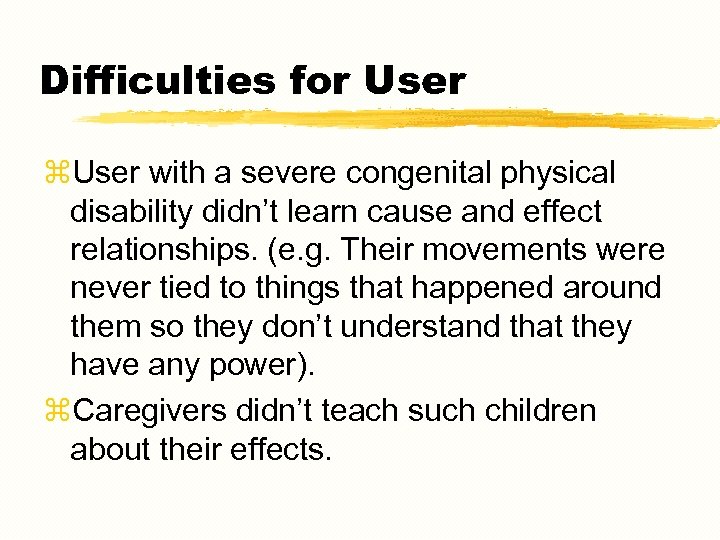 Difficulties for User

⌘User with a severe congenital physical disability didn’t learn cause and effect relationships. (e.g. Their movements were never tied to things that happened around them so they don’t understand that they have any power).

⌘Caregivers didn’t teach such children about their effects.